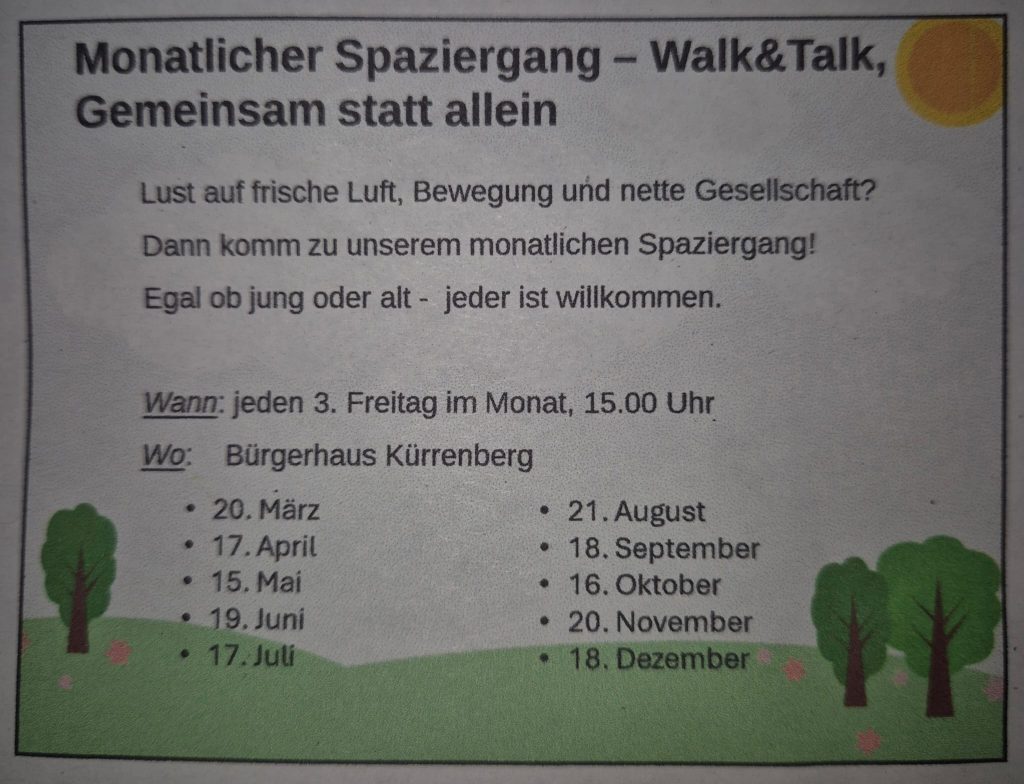 Monatlicher Spaziergang – Walk&Talk, Gemeinsam statt allein

Lust auf frische Luft, Bewegung und nette Gesellschaft?

Dann komm zu unserem monatlichen Spaziergang!

Egal ob jung oder alt - jeder ist willkommen.

Wann: jeden 3. Freitag im Monat, 15.00 Uhr

Wo: Bürgerhaus Kürrenberg

• 20. März
• 17. April
• 15. Mai
• 19. Juni
• 17. Juli

• 21. August
• 18. September
• 16. Oktober
• 20. November
• 18. Dezember